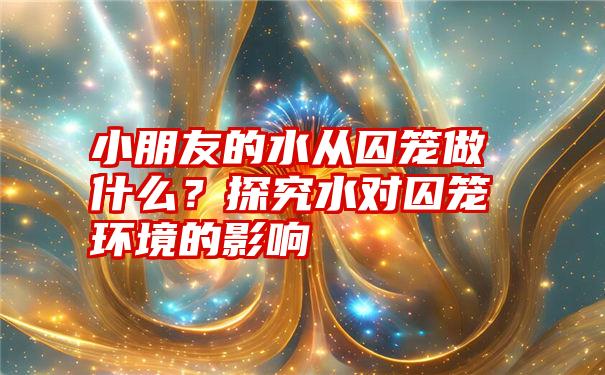 小朋友的水从囚笼做什么？探究水对囚笼环境的影响